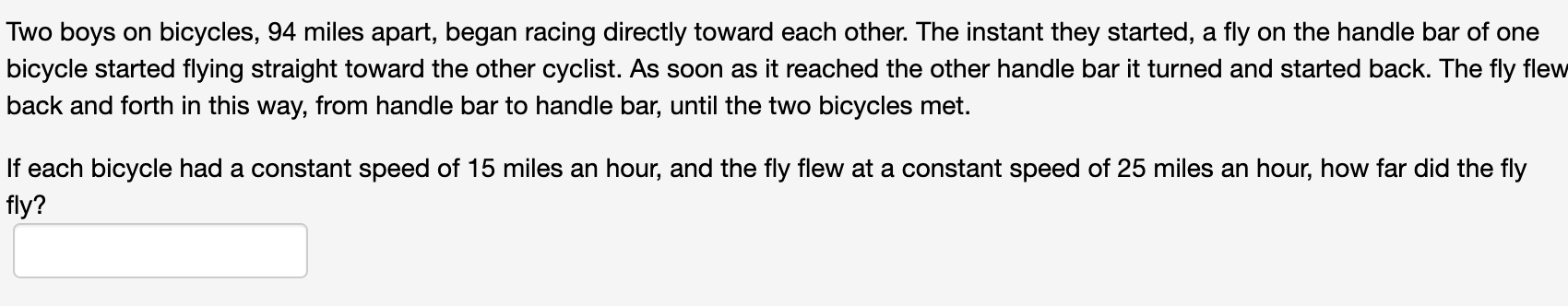 Two boys on bicycles, 94 miles apart, began racing directly toward each other. The instant they started, a fly on the handle bar of one bicycle started flying straight toward the other cyclist. As soon as it reached the other handle bar it turned and started back. The fly flew back and forth in this way, from handle bar to handle bar, until the two bicycles met.

If each bicycle had a constant speed of 15 miles an hour, and the fly flew at a constant speed of 25 miles an hour, how far did the fly fly?